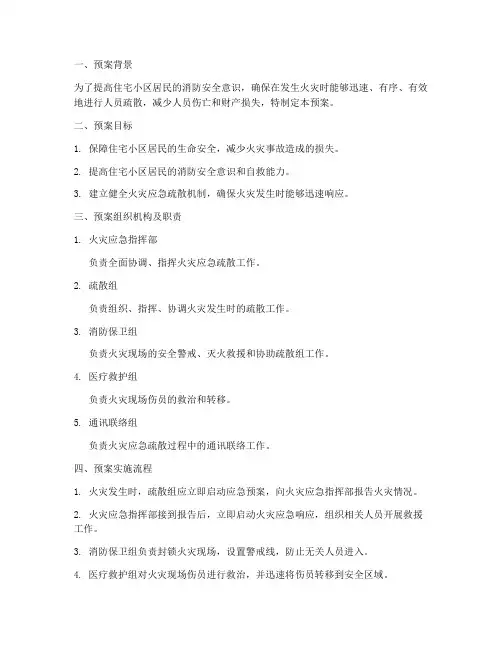 一、预案背景

为了提高住宅小区居民的消防安全意识，确保在发生火灾时能够迅速、有序、有效地进行人员疏散，减少人员伤亡和财产损失，特制定本预案。

二、预案目标

1. 保障住宅小区居民的生命安全，减少火灾事故造成的损失。

2. 提高住宅小区居民的消防安全意识和自救能力。

3. 建立健全火灾应急疏散机制，确保火灾发生时能够迅速响应。

三、预案组织机构及职责

1. 火灾应急指挥部

负责全面协调、指挥火灾应急疏散工作。

2. 疏散组

负责组织、指挥、协调火灾发生时的疏散工作。

3. 消防保卫组

负责火灾现场的安全警戒、灭火救援和协助疏散组工作。

4. 医疗救护组

负责火灾现场伤员的救治和转移。

5. 通讯联络组

负责火灾应急疏散过程中的通讯联络工作。

四、预案实施流程

1. 火灾发生时，疏散组应立即启动应急预案，向火灾应急指挥部报告火灾情况。

2. 火灾应急指挥部接到报告后，立即启动火灾应急响应，组织相关人员开展救援工作。

3. 消防保卫组负责封锁火灾现场，设置警戒线，防止无关人员进入。

4. 医疗救护组对火灾现场伤员进行救治，并迅速将伤员转移到安全区域。